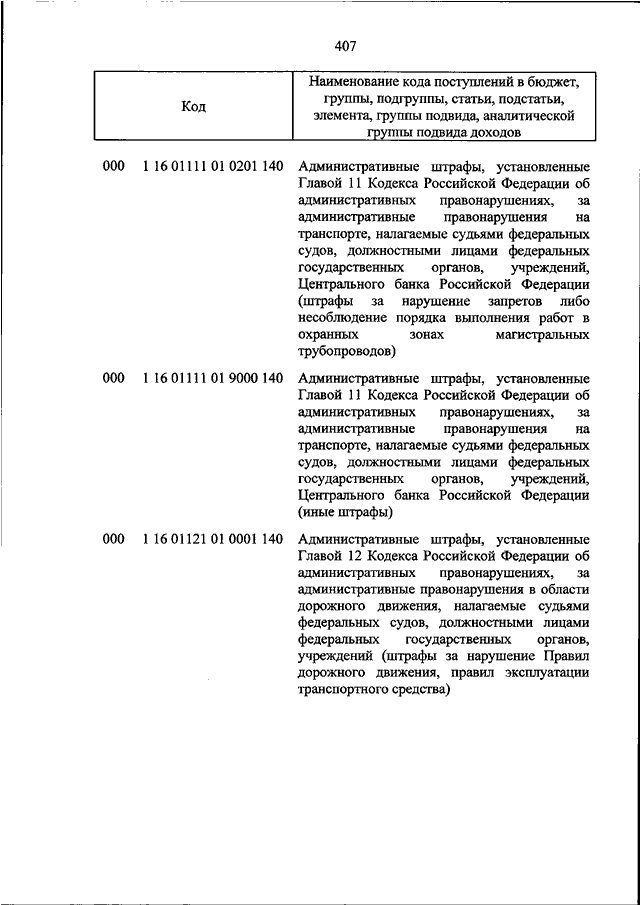 407

| Код | Наименование кода поступлений в бюджет, группы, подгруппы, статьи, подстатьи, элемента, группы подвида, аналитической группы подвида доходов |
|---|---|
| 000 1 16 01111 01 0201 140 | Административные штрафы, установленные Главой 11 Кодекса Российской Федерации об административных правонарушениях, за административные правонарушения на транспорте, налагаемые судьями федеральных судов, должностными лицами федеральных государственных органов, учреждений, Центрального банка Российской Федерации (штрафы за нарушение запретов либо несоблюдение порядка выполнения работ в охранных зонах магистральных трубопроводов) |
| 000 1 16 01111 01 9000 140 | Административные штрафы, установленные Главой 11 Кодекса Российской Федерации об административных правонарушениях, за административные правонарушения на транспорте, налагаемые судьями федеральных судов, должностными лицами федеральных государственных органов, учреждений, Центрального банка Российской Федерации (иные штрафы) |
| 000 1 16 01121 01 0001 140 | Административные штрафы, установленные Главой 12 Кодекса Российской Федерации об административных правонарушениях, за административные правонарушения в области дорожного движения, налагаемые судьями федеральных судов, должностными лицами федеральных государственных органов, учреждений (штрафы за нарушение Правил дорожного движения, правил эксплуатации транспортного средства) |